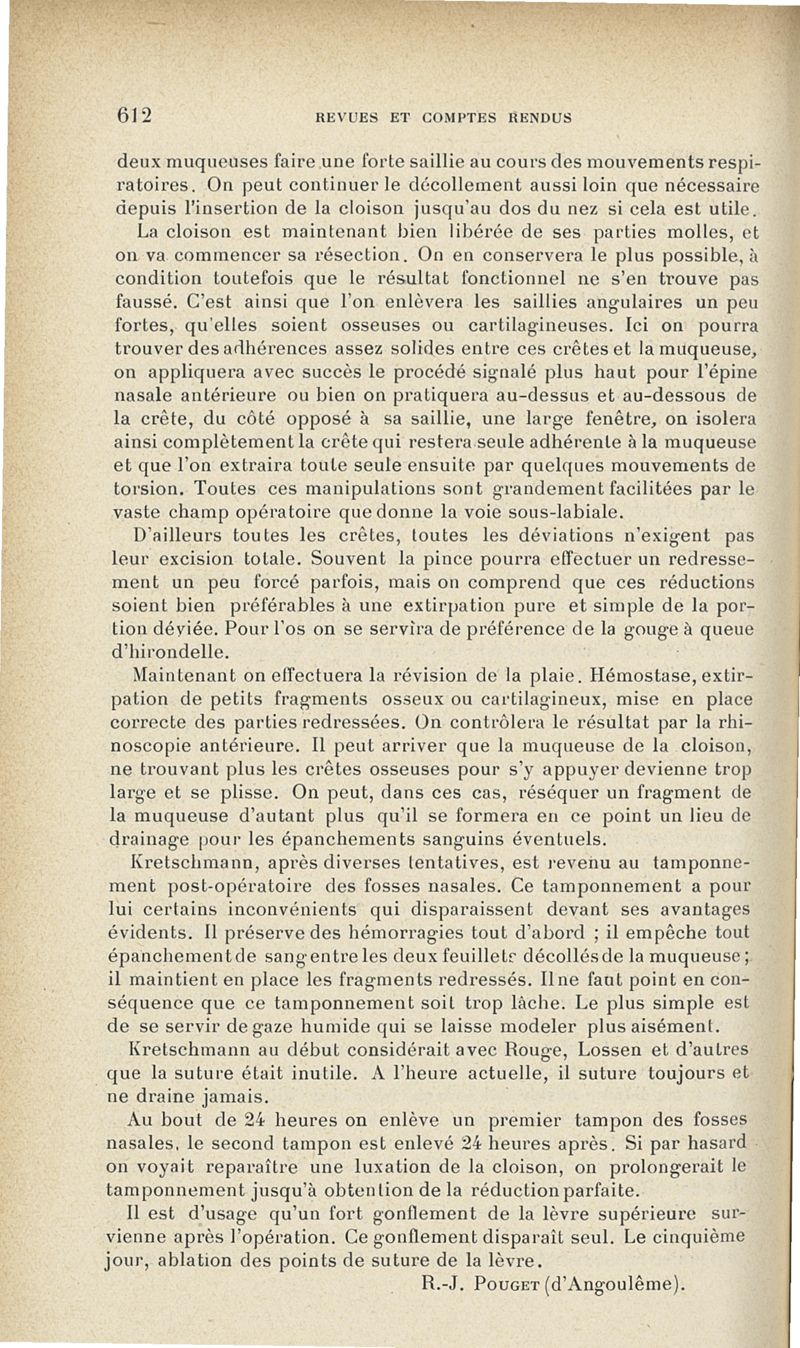 612 REVUES ET COMPTES RENDUS

deux muqueuses faire une forte saillie au cours des mouvements respiratoires. On peut continuer le décollement aussi loin que nécessaire depuis l'insertion de la cloison jusqu'au dos du nez si cela est utile.

La cloison est maintenant bien libérée de ses parties molles, et on va commencer sa résection. On en conservera le plus possible, à condition toutefois que le résultat fonctionnel ne s'en trouve pas faussé. C'est ainsi que l'on enlèvera les saillies angulaires un peu fortes, qu'elles soient osseuses ou cartilagineuses. Ici on pourra trouver des adhérences assez solides entre ces crêtes et la muqueuse, on appliquera avec succès le procédé signalé plus haut pour l'épine nasale antérieure ou bien on pratiquera au-dessus et au-dessous de la crête, du côté opposé à sa saillie, une large fenêtre, on isolera ainsi complètement la crête qui restera seule adhérente à la muqueuse et que l'on extraira toute seule ensuite par quelques mouvements de torsion. Toutes ces manipulations sont grandement facilitées par le vaste champ opératoire que donne la voie sous-labiale.

D'ailleurs toutes les crêtes, toutes les déviations n'exigent pas leur excision totale. Souvent la pince pourra effectuer un redressement un peu forcé parfois, mais on comprend que ces réductions soient bien préférables à une extirpation pure et simple de la portion déviée. Pour l'os on se servira de préférence de la gouge à queue d'hirondelle.

Maintenant on effectuera la révision de la plaie. Hémostase, extirpation de petits fragments osseux ou cartilagineux, mise en place correcte des parties redressées. On contrôlera le résultat par la rhinoscopie antérieure. Il peut arriver que la muqueuse de la cloison, ne trouvant plus les crêtes osseuses pour s'y appuyer devienne trop large et se plisse. On peut, dans ces cas, réséquer un fragment de la muqueuse d'autant plus qu'il se formera en ce point un lieu de drainage pour les épanchements sanguins éventuels.

Kretschmann, après diverses tentatives, est revenu au tamponnement post-opératoire des fosses nasales. Ce tamponnement a pour lui certains inconvénients qui disparaissent devant ses avantages évidents. Il préserve des hémorragies tout d'abord ; il empêche tout épanchement de sang entre les deux feuillets décollés de la muqueuse ; il maintient en place les fragments redressés. Il ne faut point en conséquence que ce tamponnement soit trop lâche. Le plus simple est de se servir de gaze humide qui se laisse modeler plus aisément.

Kretschmann au début considérait avec Rouge, Lossen et d'autres que la suture était inutile. A l'heure actuelle, il suture toujours et ne draine jamais.

Au bout de 24 heures on enlève un premier tampon des fosses nasales, le second tampon est enlevé 24 heures après. Si par hasard on voyait reparaître une luxation de la cloison, on prolongerait le tamponnement jusqu'à obtention de la réduction parfaite.

Il est d'usage qu'un fort gonflement de la lèvre supérieure survienne après l'opération. Ce gonflement disparaît seul. Le cinquième jour, ablation des points de suture de la lèvre.

R.-J. Pouget (d'Angoulême).